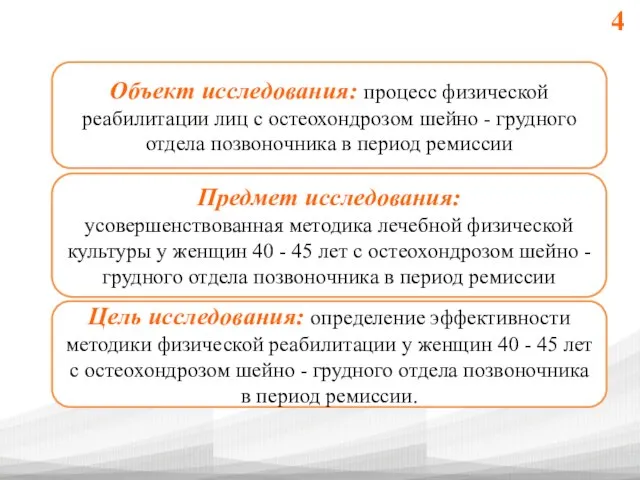 4

Объект исследования: процесс физической реабилитации лиц с остеохондрозом шейно - грудного отдела позвоночника в период ремиссии

Предмет исследования: усовершенствованная методика лечебной физической культуры у женщин 40 - 45 лет с остеохондрозом шейно - грудного отдела позвоночника в период ремиссии

Цель исследования: определение эффективности методики физической реабилитации у женщин 40 - 45 лет с остеохондрозом шейно - грудного отдела позвоночника в период ремиссии.